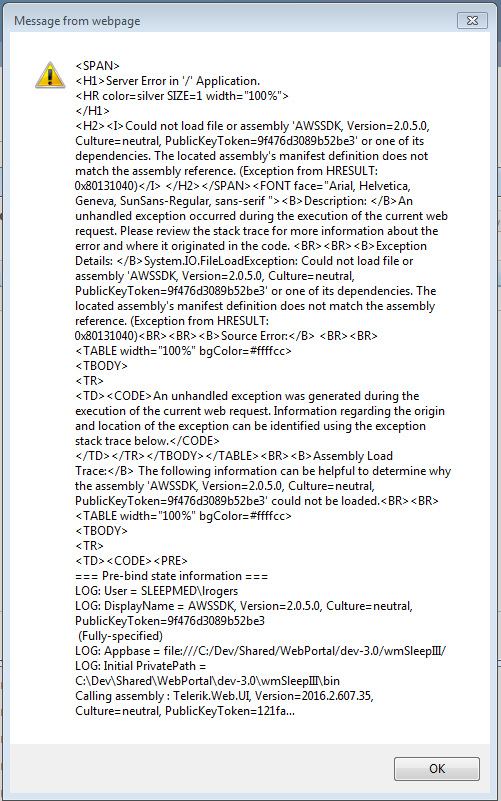 Message from webpage

<SPAN>
<H1>Server Error in '/' Application.
<HR color=silver SIZE=1 width="100%">
</H1>
<H2><I>Could not load file or assembly 'AWSSDK, Version=2.0.5.0, Culture=neutral, PublicKeyToken=9f476d3089b52be3' or one of its dependencies. The located assembly's manifest definition does not match the assembly reference. (Exception from HRESULT: 0x80131040)</I> </H2></SPAN><FONT face="Arial, Helvetica, Geneva, SunSans-Regular, sans-serif "><B>Description: </B>An unhandled exception occurred during the execution of the current web request. Please review the stack trace for more information about the error and where it originated in the code. <BR><BR><B>Exception Details: </B>System.IO.FileLoadException: Could not load file or assembly 'AWSSDK, Version=2.0.5.0, Culture=neutral, PublicKeyToken=9f476d3089b52be3' or one of its dependencies. The located assembly's manifest definition does not match the assembly reference. (Exception from HRESULT: 0x80131040)<BR><BR><B>Source Error:</B> <BR><BR>
<TABLE width="100%" bgColor=#ffffcc>
<TBODY>
<TR>
<TD><CODE>An unhandled exception was generated during the execution of the current web request. Information regarding the origin and location of the exception can be identified using the exception stack trace below.</CODE>
</TD></TR></TBODY></TABLE><BR><B>Assembly Load Trace:</B> The following information can be helpful to determine why the assembly 'AWSSDK, Version=2.0.5.0, Culture=neutral, PublicKeyToken=9f476d3089b52be3' could not be loaded.<BR><BR>
<TABLE width="100%" bgColor=#ffffcc>
<TBODY>
<TR>
<TD><CODE><PRE>
=== Pre-bind state information ===
LOG: User = SLEEPMED\lrogers
LOG: DisplayName = AWSSDK, Version=2.0.5.0, Culture=neutral, PublicKeyToken=9f476d3089b52be3
(Fully-specified)
LOG: Appbase = file:///C:/Dev/Shared/WebPortal/dev-3.0/wmSleepIII/
LOG: Initial PrivatePath = C:\Dev\Shared\WebPortal\dev-3.0\wmSleepIII\bin
Calling assembly : Telerik.Web.UI, Version=2016.2.607.35, Culture=neutral, PublicKeyToken=121fa...

OK